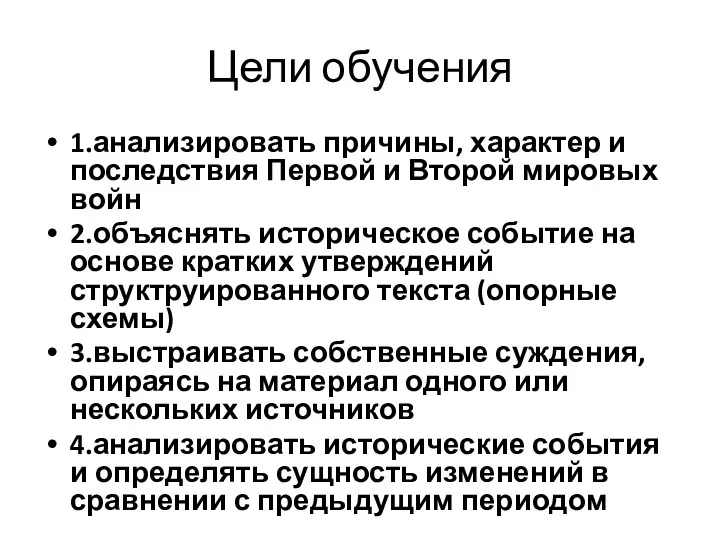 Цели обучения

• 1.анализировать причины, характер и последствия Первой и Второй мировых войн

• 2.объяснять историческое событие на основе кратких утверждений структруированного текста (опорные схемы)

• 3.выстраивать собственные суждения, опираясь на материал одного или нескольких источников

• 4.анализировать исторические события и определять сущность изменений в сравнении с предыдущим периодом